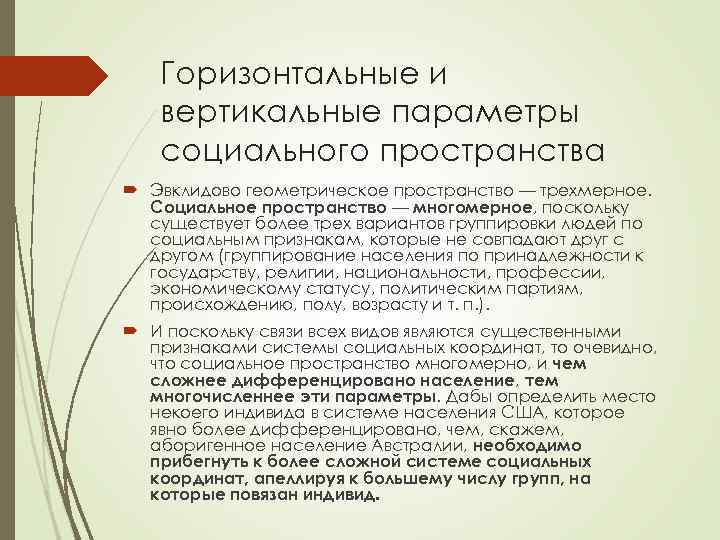 Горизонтальные и вертикальные параметры социального пространства

Эвклидово геометрическое пространство — трехмерное. Социальное пространство — многомерное, поскольку существует более трех вариантов группировки людей по социальным признакам, которые не совпадают друг с другом (группирование населения по принадлежности к государству, религии, национальности, профессии, экономическому статусу, политическим партиям, происхождению, полу, возрасту и т. п.).

И поскольку связи всех видов являются существенными признаками системы социальных координат, то очевидно, что социальное пространство многомерно, и чем сложнее дифференцировано население, тем многочисленнее эти параметры. Дабы определить место некоего индивида в системе населения США, которое явно более дифференцировано, чем, скажем, аборигенное население Австралии, необходимо прибегнуть к более сложной системе социальных координат, апеллируя к большему числу групп, на которые повязан индивид.